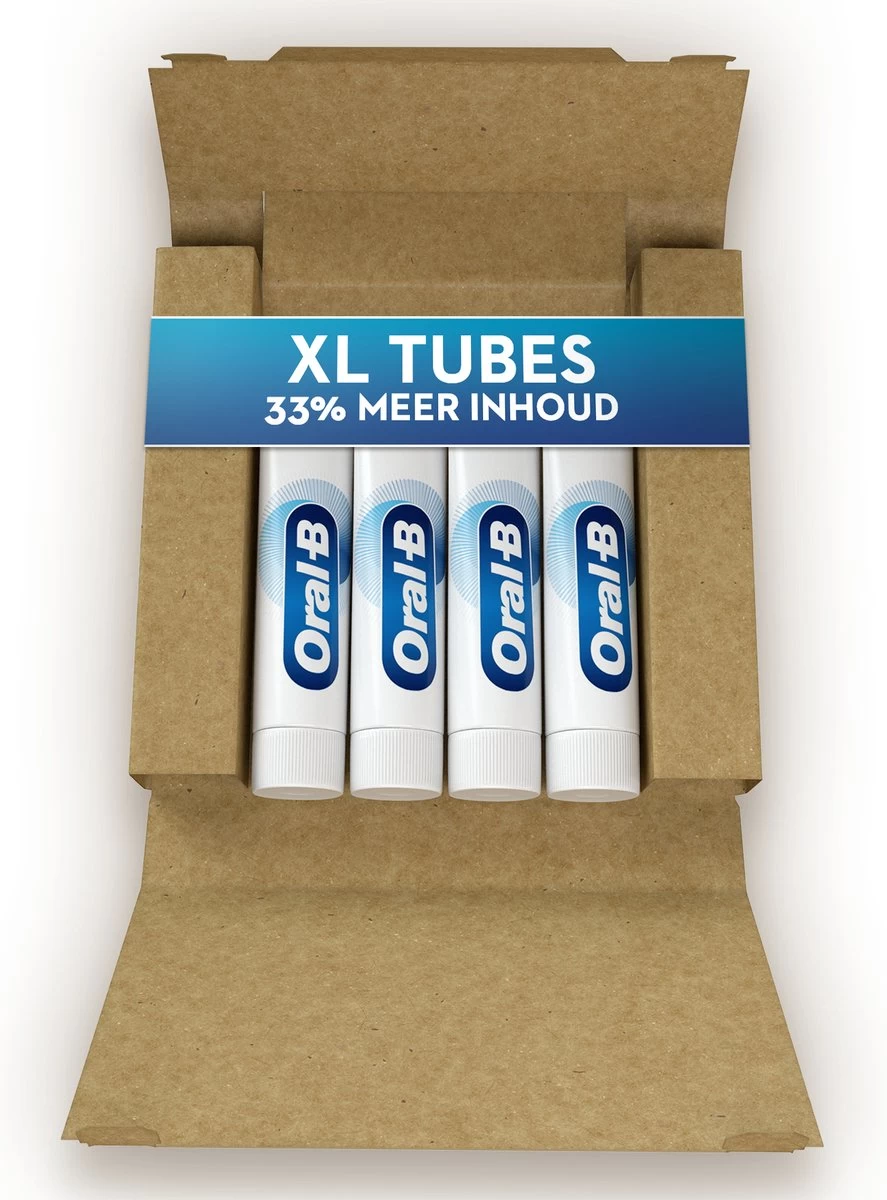 XL TUBES
33% MEER INHOUD

Oral-B
Oral-B
Oral-B
Oral-B